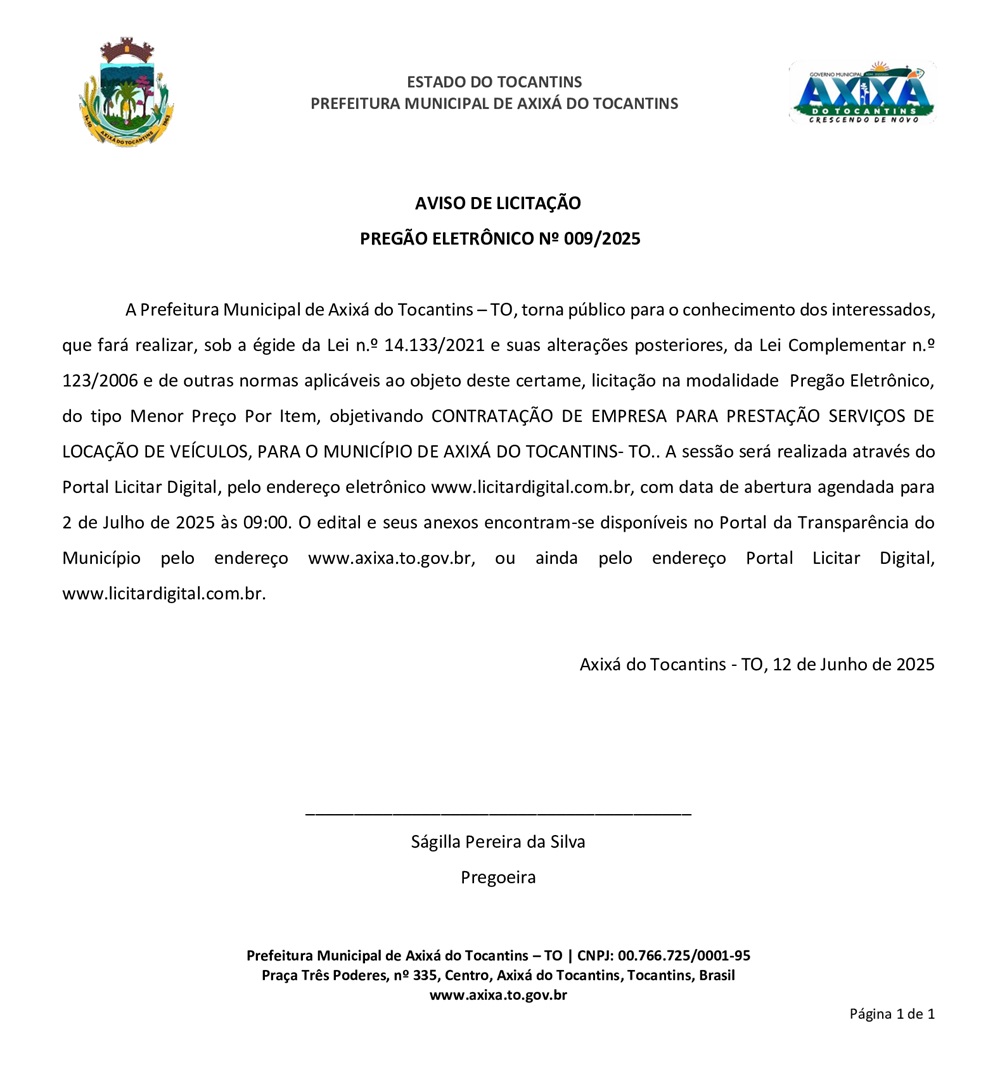 AXIXÁ DO TOCANTINS

ESTADO DO TOCANTINS
PREFEITURA MUNICIPAL DE AXIXÁ DO TOCANTINS

GOVERNO MUNICIPAL
AXIXÁ
DO TOCANTINS
CRESCENDO DE NOVO

AVISO DE LICITAÇÃO
PREGÃO ELETRÔNICO Nº 009/2025

A Prefeitura Municipal de Axixá do Tocantins – TO, torna público para o conhecimento dos interessados, que fará realizar, sob a égide da Lei n.º 14.133/2021 e suas alterações posteriores, da Lei Complementar n.º 123/2006 e de outras normas aplicáveis ao objeto deste certame, licitação na modalidade Pregão Eletrônico, do tipo Menor Preço Por Item, objetivando CONTRATAÇÃO DE EMPRESA PARA PRESTAÇÃO SERVIÇOS DE LOCAÇÃO DE VEÍCULOS, PARA O MUNICÍPIO DE AXIXÁ DO TOCANTINS- TO.. A sessão será realizada através do Portal Licitar Digital, pelo endereço eletrônico www.licitardigital.com.br, com data de abertura agendada para 2 de Julho de 2025 às 09:00. O edital e seus anexos encontram-se disponíveis no Portal da Transparência do Município pelo endereço www.axixa.to.gov.br, ou ainda pelo endereço Portal Licitar Digital, www.licitardigital.com.br.

Axixá do Tocantins - TO, 12 de Junho de 2025

Ságilla Pereira da Silva
Pregoeira

Prefeitura Municipal de Axixá do Tocantins – TO | CNPJ: 00.766.725/0001-95
Praça Três Poderes, nº 335, Centro, Axixá do Tocantins, Tocantins, Brasil
www.axixa.to.gov.br

Página 1 de 1